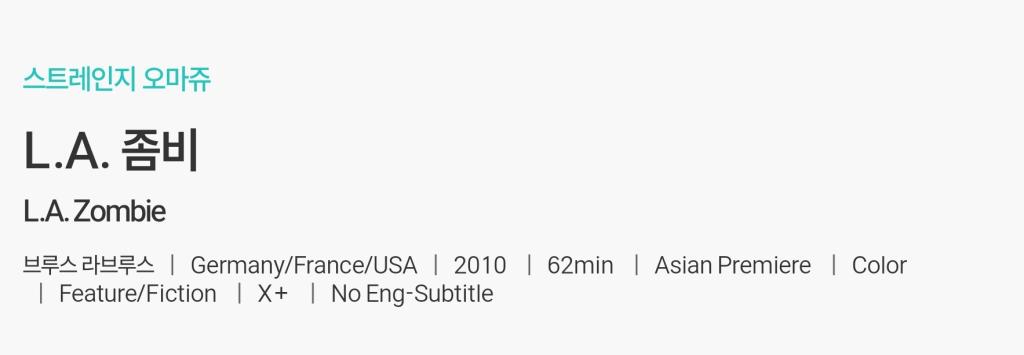 스트레인지 오마쥬

L.A. 좀비

L.A. Zombie

브루스 라브루스 | Germany/France/USA | 2010 | 62min | Asian Premiere | Color | Feature/Fiction | X+ | No Eng-Subtitle